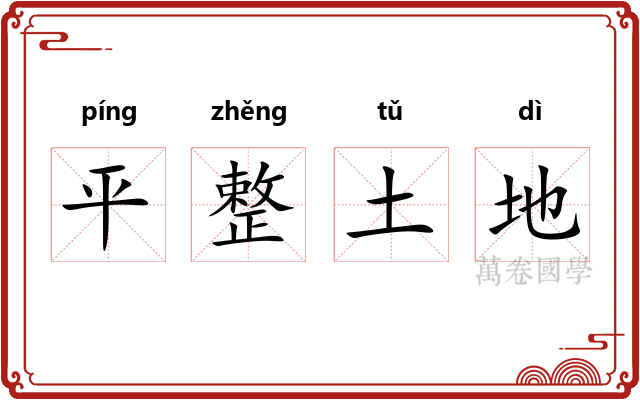 píng zhěng tǔ dì

平 整 土 地

萬卷國學